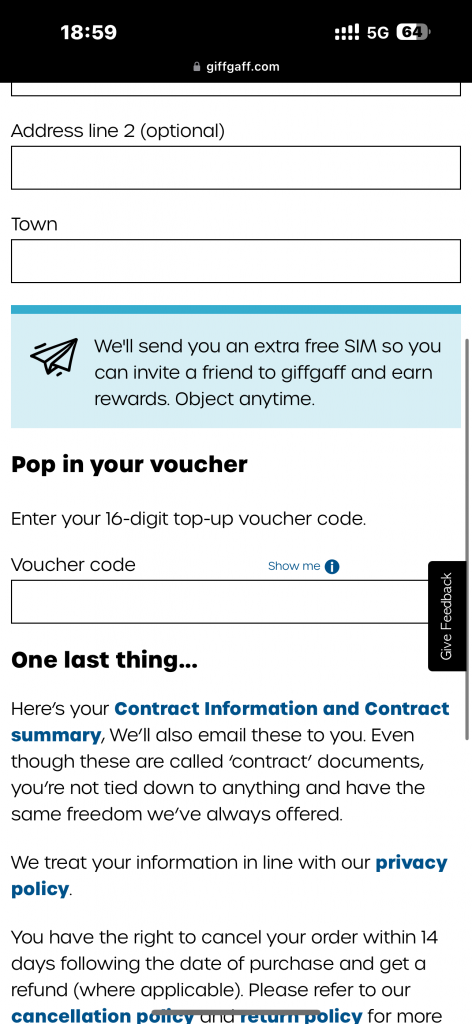 18:59 5G 64

giffgaff.com

Address line 2 (optional)

Town

We'll send you an extra free SIM so you can invite a friend to giffgaff and earn rewards. Object anytime.

Pop in your voucher

Enter your 16-digit top-up voucher code.

Voucher code

Show me

Give Feedback

One last thing...

Here's your Contract Information and Contract summary, We'll also email these to you. Even though these are called 'contract' documents, you're not tied down to anything and have the same freedom we've always offered.

We treat your information in line with our privacy policy.

You have the right to cancel your order within 14 days following the date of purchase and get a refund (where applicable). Please refer to our cancellation policy and return policy for more